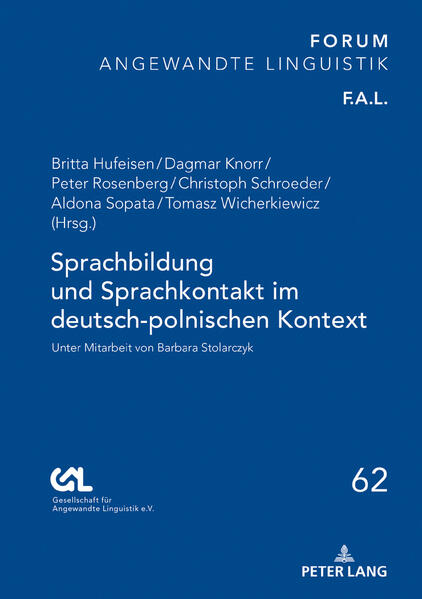 FORUM
ANGEWANDTE LINGUISTIK

F.A.L.

Britta Hufeisen / Dagmar Knorr / Peter Rosenberg / Christoph Schroeder / Aldona Sopata / Tomasz Wicherkiewicz (Hrsg.)

Sprachbildung und Sprachkontakt im deutsch-polnischen Kontext

Unter Mitarbeit von Barbara Stolarczyk

GAL

Gesellschaft für Angewandte Linguistik e.V.

62

PETER LANG